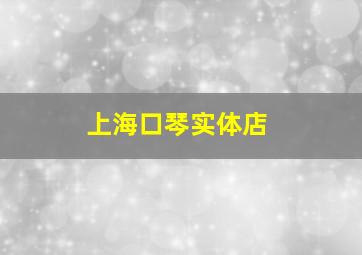 上海口琴实体店